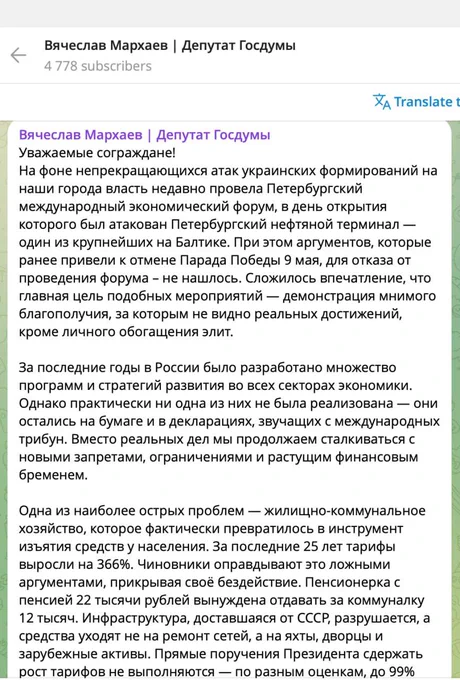 Вячеслав Мархаев | Депутат Госдумы
4 778 subscribers

Translate t

Вячеслав Мархаев | Депутат Госдумы
Уважаемые сограждане!
На фоне непрекращающихся атак украинских формирований на наши города власть недавно провела Петербургский международный экономический форум, в день открытия которого был атакован Петербургский нефтяной терминал — один из крупнейших на Балтике. При этом аргументов, которые ранее привели к отмене Парада Победы 9 мая, для отказа от проведения форума – не нашлось. Сложилось впечатление, что главная цель подобных мероприятий — демонстрация мнимого благополучия, за которым не видно реальных достижений, кроме личного обогащения элит.

За последние годы в России было разработано множество программ и стратегий развития во всех секторах экономики. Однако практически ни одна из них не была реализована — они остались на бумаге и в декларациях, звучащих с международных трибун. Вместо реальных дел мы продолжаем сталкиваться с новыми запретами, ограничениями и растущим финансовым бременем.

Одна из наиболее острых проблем — жилищно-коммунальное хозяйство, которое фактически превратилось в инструмент изъятия средств у населения. За последние 25 лет тарифы выросли на 366%. Чиновники оправдывают это ложными аргументами, прикрывая своё бездействие. Пенсионерка с пенсией 22 тысячи рублей вынуждена отдавать за коммуналку 12 тысяч. Инфраструктура, доставшаяся от СССР, разрушается, а средства уходят не на ремонт сетей, а на яхты, дворцы и зарубежные активы. Прямые поручения Президента сдержать рост тарифов не выполняются — по разным оценкам, до 99%